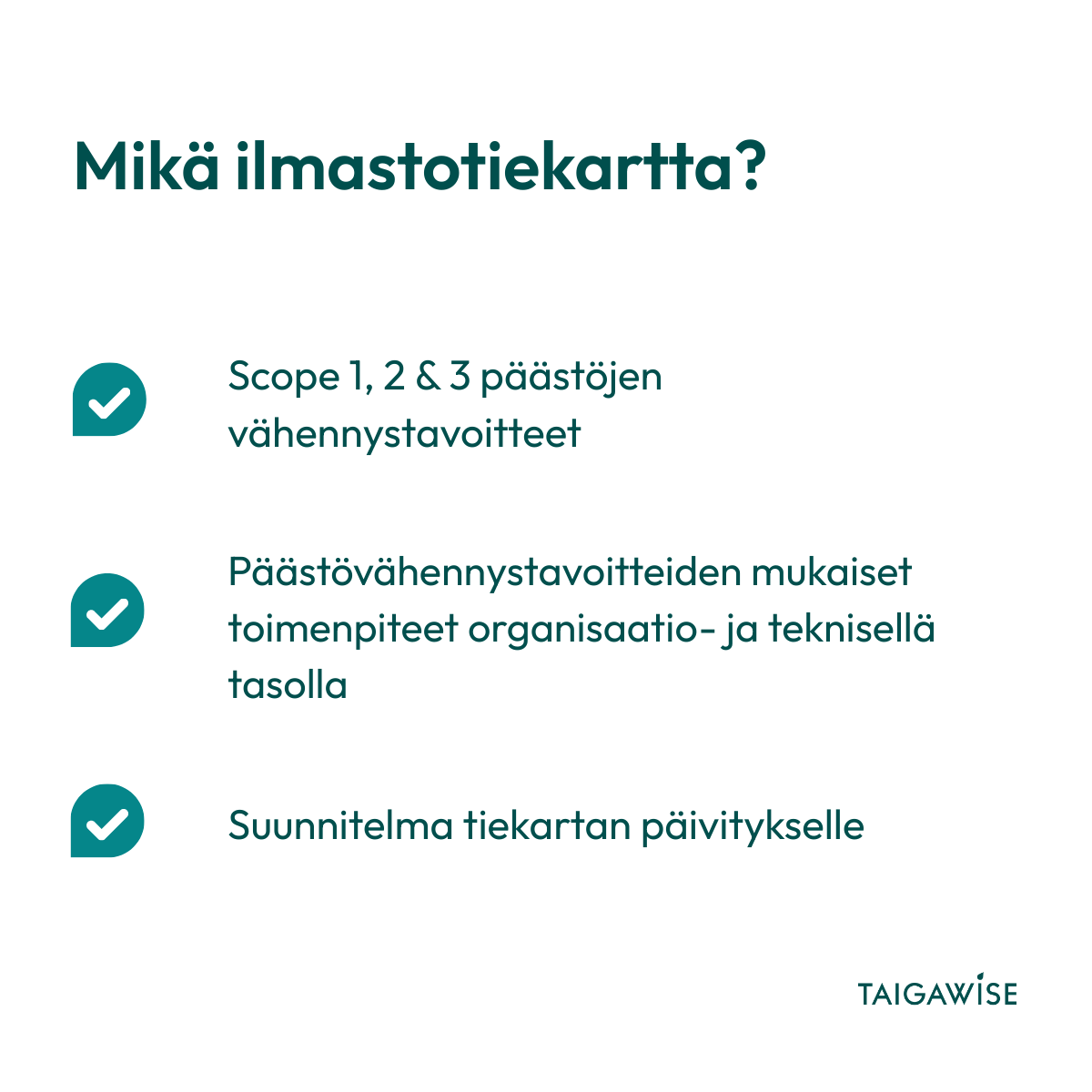 Mikä ilmastotiekartta?

Scope 1, 2 & 3 päästöjen vähennystavoitteet

Päästövähennystavoitteiden mukaiset toimenpiteet organisaatio- ja teknisellä tasolla

Suunnitelma tiekartan päivitykselle

TAIGAWISE